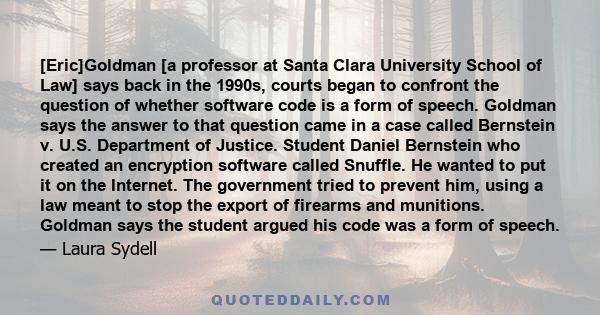 [Eric]Goldman [a professor at Santa Clara University School of Law] says back in the 1990s, courts began to confront the question of whether software code is a form of speech. Goldman says the answer to that question came in a case called Bernstein v. U.S. Department of Justice. Student Daniel Bernstein who created an encryption software called Snuffle. He wanted to put it on the Internet. The government tried to prevent him, using a law meant to stop the export of firearms and munitions. Goldman says the student argued his code was a form of speech.
— Laura Sydell

QUOTEDDAILY.COM